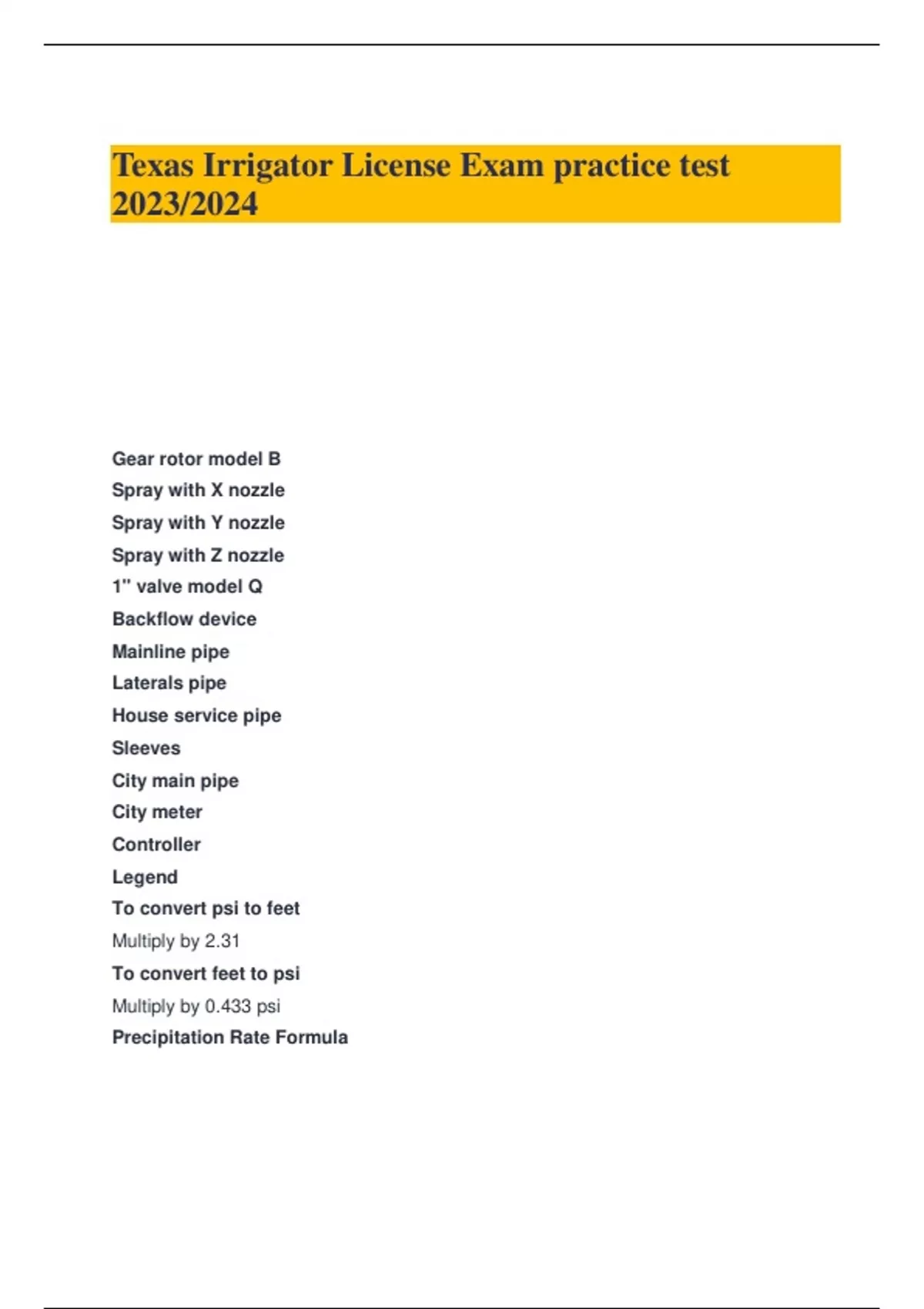 Texas Irrigator License Exam practice test 2023/2024

Gear rotor model B

Spray with X nozzle

Spray with Y nozzle

Spray with Z nozzle

1" valve model Q

Backflow device

Mainline pipe

Laterals pipe

House service pipe

Sleeves

City main pipe

City meter

Controller

Legend

To convert psi to feet

Multiply by 2.31

To convert feet to psi

Multiply by 0.433 psi

Precipitation Rate Formula